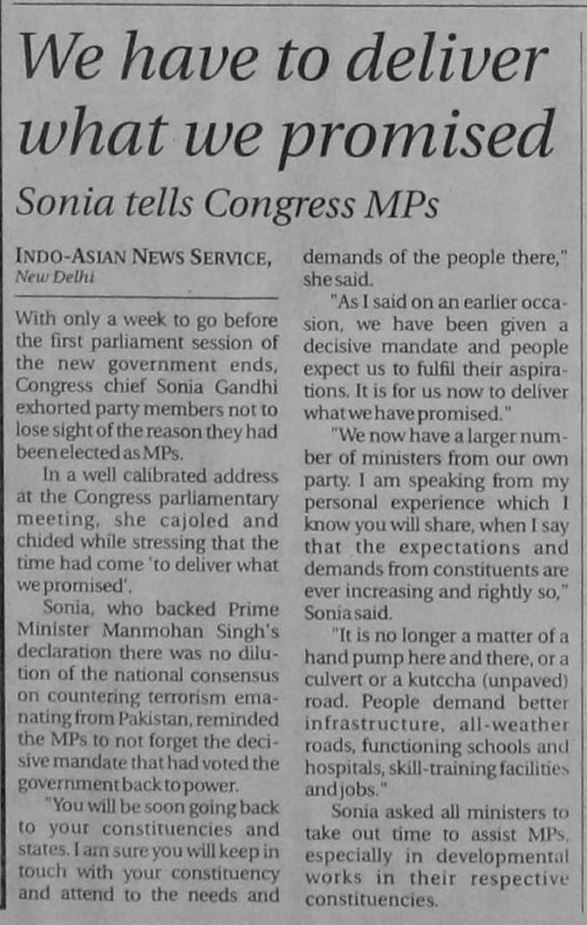 We have to deliver what we promised

Sonia tells Congress MPs

INDO-ASIAN NEWS SERVICE, New Delhi

With only a week to go before the first parliament session of the new government ends, Congress chief Sonia Gandhi exhorted party members not to lose sight of the reason they had been elected as MPs.

In a well calibrated address at the Congress parliamentary meeting, she cajoled and chided while stressing that the time had come 'to deliver what we promised'.

Sonia, who backed Prime Minister Manmohan Singh's declaration there was no dilution of the national consensus on countering terrorism emanating from Pakistan, reminded the MPs to not forget the decisive mandate that had voted the government back to power.

"You will be soon going back to your constituencies and states. I am sure you will keep in touch with your constituency and attend to the needs and demands of the people there," she said.

"As I said on an earlier occasion, we have been given a decisive mandate and people expect us to fulfil their aspirations. It is for us now to deliver what we have promised."

"We now have a larger number of ministers from our own party. I am speaking from my personal experience which I know you will share, when I say that the expectations and demands from constituents are ever increasing and rightly so," Sonia said.

"It is no longer a matter of a hand pump here and there, or a culvert or a kutccha (unpaved) road. People demand better infrastructure, all-weather roads, functioning schools and hospitals, skill-training facilities and jobs."

Sonia asked all ministers to take out time to assist MPs, especially in developmental works in their respective constituencies.